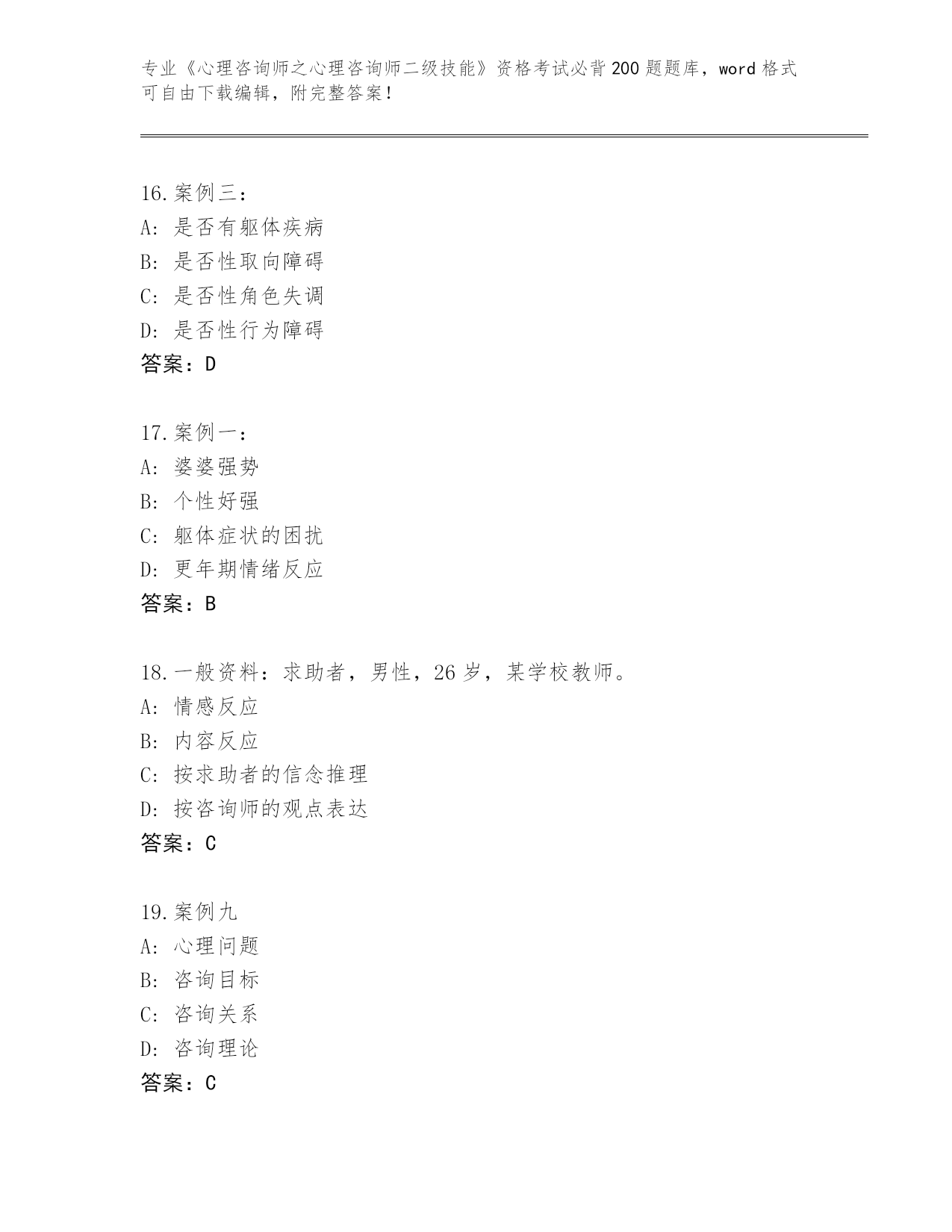 专业《心理咨询师之心理咨询师二级技能》资格考试必背200题题库，word格式可自由下载编辑，附完整答案！

16.案例三：
A：是否有躯体疾病
B：是否性取向障碍
C：是否性角色失调
D：是否性行为障碍
答案：D

17.案例一：
A：婆婆强势
B：个性好强
C：躯体症状的困扰
D：更年期情绪反应
答案：B

18.一般资料：求助者，男性，26岁，某学校教师。
A：情感反应
B：内容反应
C：按求助者的信念推理
D：按咨询师的观点表达
答案：C

19.案例九
A：心理问题
B：咨询目标
C：咨询关系
D：咨询理论
答案：C